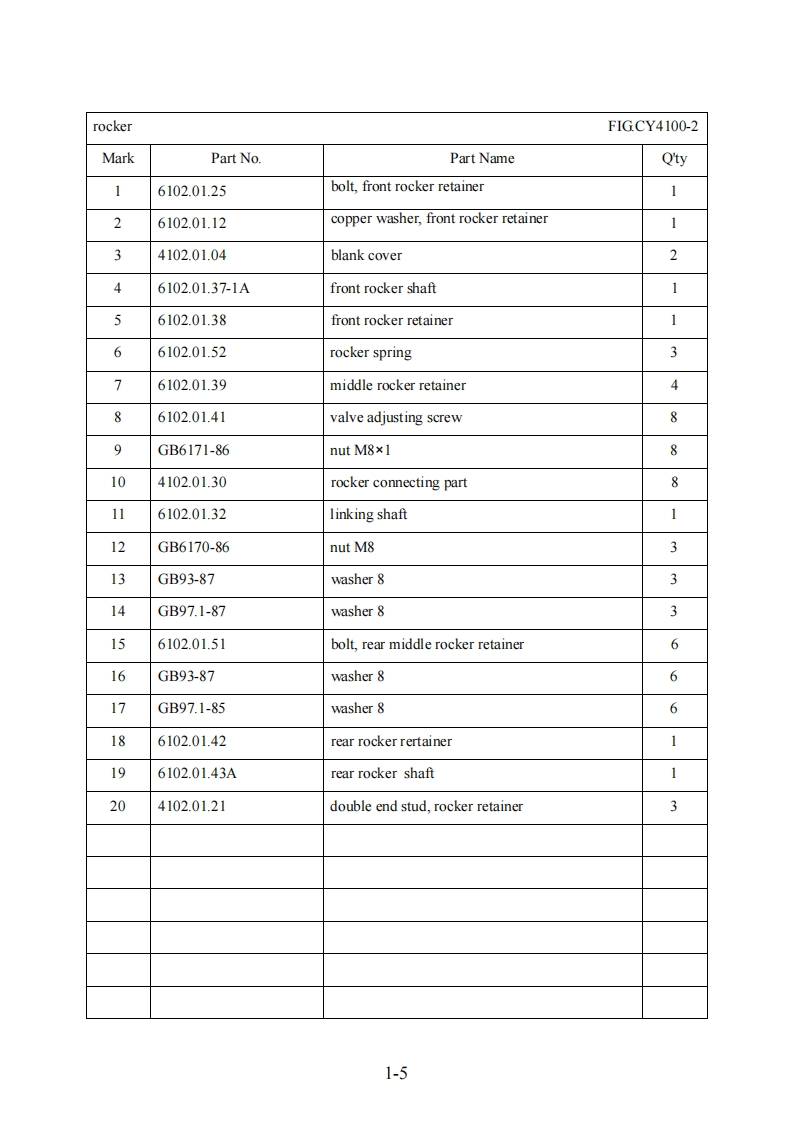 rocker FIG.CY4100-2

| Mark | Part No. | Part Name | Q'ty |
|---|---|---|---|
| 1 | 6102.01.25 | bolt, front rocker retainer | 1 |
| 2 | 6102.01.12 | copper washer, front rocker retainer | 1 |
| 3 | 4102.01.04 | blank cover | 2 |
| 4 | 6102.01.37-1A | front rocker shaft | 1 |
| 5 | 6102.01.38 | front rocker retainer | 1 |
| 6 | 6102.01.52 | rocker spring | 3 |
| 7 | 6102.01.39 | middle rocker retainer | 4 |
| 8 | 6102.01.41 | valve adjusting screw | 8 |
| 9 | GB6171-86 | nut M8×1 | 8 |
| 10 | 4102.01.30 | rocker connecting part | 8 |
| 11 | 6102.01.32 | linking shaft | 1 |
| 12 | GB6170-86 | nut M8 | 3 |
| 13 | GB93-87 | washer 8 | 3 |
| 14 | GB97.1-87 | washer 8 | 3 |
| 15 | 6102.01.51 | bolt, rear middle rocker retainer | 6 |
| 16 | GB93-87 | washer 8 | 6 |
| 17 | GB97.1-85 | washer 8 | 6 |
| 18 | 6102.01.42 | rear rocker rertainer | 1 |
| 19 | 6102.01.43A | rear rocker shaft | 1 |
| 20 | 4102.01.21 | double end stud, rocker retainer | 3 |
| | | | |
| | | | |
| | | | |
| | | | |
| | | | |
| | | | |

1-5